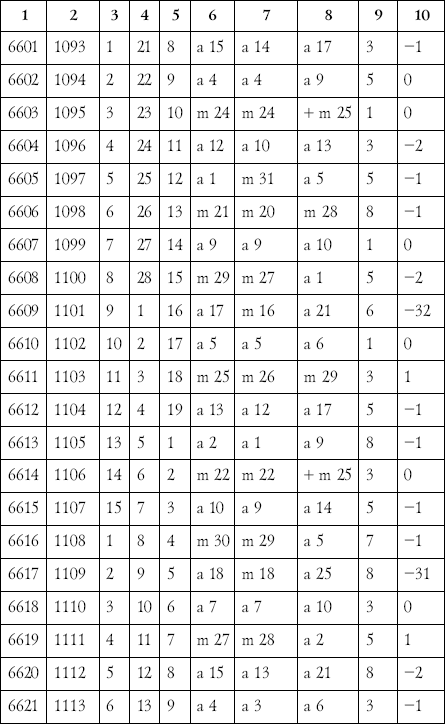 | 1 | 2 | 3 | 4 | 5 | 6 | 7 | 8 | 9 | 10 |
|---|---|---|---|---|---|---|---|---|---|
| 6601 | 1093 | 1 | 21 | 8 | a 15 | a 14 | a 17 | 3 | −1 |
| 6602 | 1094 | 2 | 22 | 9 | a 4 | a 4 | a 9 | 5 | 0 |
| 6603 | 1095 | 3 | 23 | 10 | m 24 | m 24 | + m 25 | 1 | 0 |
| 6604 | 1096 | 4 | 24 | 11 | a 12 | a 10 | a 13 | 3 | −2 |
| 6605 | 1097 | 5 | 25 | 12 | a 1 | m 31 | a 5 | 5 | −1 |
| 6606 | 1098 | 6 | 26 | 13 | m 21 | m 20 | m 28 | 8 | −1 |
| 6607 | 1099 | 7 | 27 | 14 | a 9 | a 9 | a 10 | 1 | 0 |
| 6608 | 1100 | 8 | 28 | 15 | m 29 | m 27 | a 1 | 5 | −2 |
| 6609 | 1101 | 9 | 1 | 16 | a 17 | m 16 | a 21 | 6 | −32 |
| 6610 | 1102 | 10 | 2 | 17 | a 5 | a 5 | a 6 | 1 | 0 |
| 6611 | 1103 | 11 | 3 | 18 | m 25 | m 26 | m 29 | 3 | 1 |
| 6612 | 1104 | 12 | 4 | 19 | a 13 | a 12 | a 17 | 5 | −1 |
| 6613 | 1105 | 13 | 5 | 1 | a 2 | a 1 | a 9 | 8 | −1 |
| 6614 | 1106 | 14 | 6 | 2 | m 22 | m 22 | + m 25 | 3 | 0 |
| 6615 | 1107 | 15 | 7 | 3 | a 10 | a 9 | a 14 | 5 | −1 |
| 6616 | 1108 | 1 | 8 | 4 | m 30 | m 29 | a 5 | 7 | −1 |
| 6617 | 1109 | 2 | 9 | 5 | a 18 | m 18 | a 25 | 8 | −31 |
| 6618 | 1110 | 3 | 10 | 6 | a 7 | a 7 | a 10 | 3 | 0 |
| 6619 | 1111 | 4 | 11 | 7 | m 27 | m 28 | a 2 | 5 | 1 |
| 6620 | 1112 | 5 | 12 | 8 | a 15 | a 13 | a 21 | 8 | −2 |
| 6621 | 1113 | 6 | 13 | 9 | a 4 | a 3 | a 6 | 3 | −1 |